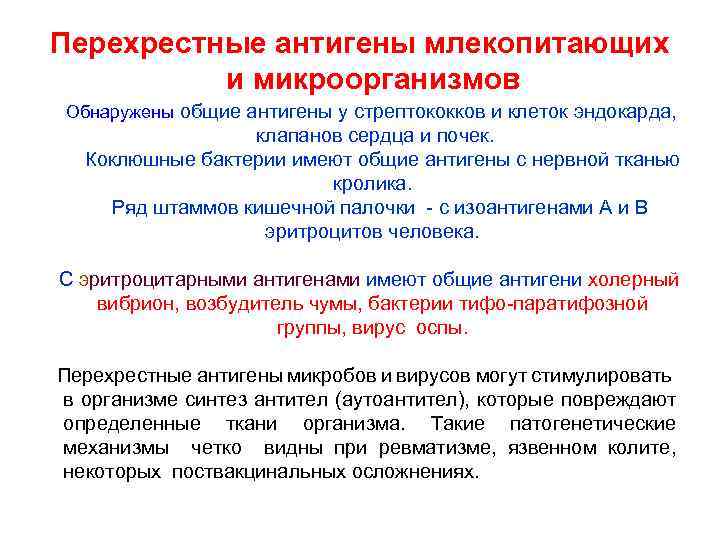 Перехрестные антигены млекопитающих и микроорганизмов

Обнаружены общие антигены у стрептококков и клеток эндокарда, клапанов сердца и почек.

Коклюшные бактерии имеют общие антигены с нервной тканью кролика.

Ряд штаммов кишечной палочки - с изоантигенами А и В эритроцитов человека.

С эритроцитарными антигенами имеют общие антигени холерный вибрион, возбудитель чумы, бактерии тифо-паратифозной группы, вирус оспы.

Перехрестные антигены микробов и вирусов могут стимулировать в организме синтез антител (аутоантител), которые повреждают определенные ткани организма. Такие патогенетические механизмы четко видны при ревматизме, язвенном колите, некоторых поствакцинальных осложнениях.